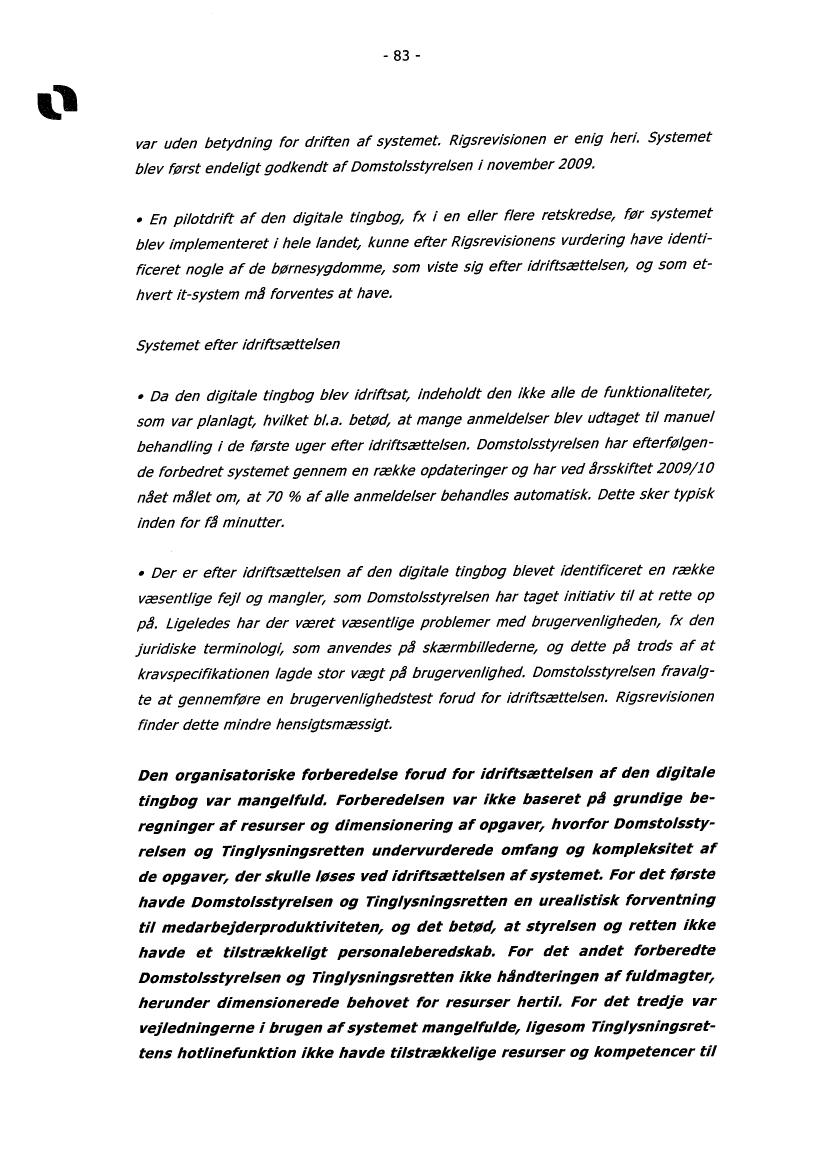 - 83 -

var uden betydning for driften af systemet. Rigsrevisionen er enig heri. Systemet blev først endeligt godkendt af Domstolsstyrelsen i november 2009.

• En pilotdrift af den digitale tingbog, fx i en eller flere retskredse, før systemet blev implementeret i hele landet, kunne efter Rigsrevisionens vurdering have identificeret nogle af de børnesygdomme, som viste sig efter idriftsættelsen, og som ethvert it-system må forventes at have.

Systemet efter idriftsættelsen

• Da den digitale tingbog blev idriftsat, indeholdt den ikke alle de funktionaliteter, som var planlagt, hvilket bl.a. betød, at mange anmeldelser blev udtaget til manuel behandling i de første uger efter idriftsættelsen. Domstolsstyrelsen har efterfølgende forbedret systemet gennem en række opdateringer og har ved årsskiftet 2009/10 nået målet om, at 70 % af alle anmeldelser behandles automatisk. Dette sker typisk inden for få minutter.

• Der er efter idriftsættelsen af den digitale tingbog blevet identificeret en række væsentlige fejl og mangler, som Domstolsstyrelsen har taget initiativ til at rette op på. Ligeledes har der været væsentlige problemer med brugervenligheden, fx den juridiske terminologi, som anvendes på skærmbillederne, og dette på trods af at kravspecifikationen lagde stor vægt på brugervenlighed. Domstolsstyrelsen fravalgte at gennemføre en brugervenlighedstest forud for idriftsættelsen. Rigsrevisionen finder dette mindre hensigtsmæssigt.

Den organisatoriske forberedelse forud for idriftsættelsen af den digitale tingbog var mangelfuld. Forberedelsen var ikke baseret på grundige beregninger af resurser og dimensionering af opgaver, hvorfor Domstolsstyrelsen og Tinglysningsretten undervurderede omfang og kompleksitet af de opgaver, der skulle løses ved idriftsættelsen af systemet. For det første havde Domstolsstyrelsen og Tinglysningsretten en urealistisk forventning til medarbejderproduktiviteten, og det betød, at styrelsen og retten ikke havde et tilstrækkeligt personaleberedskab. For det andet forberedte Domstolsstyrelsen og Tinglysningsretten ikke håndteringen af fuldmagter, herunder dimensionerede behovet for resurser hertil. For det tredje var vejledningerne i brugen af systemet mangelfulde, ligesom Tinglysningsrettens hotlinefunktion ikke havde tilstrækkelige resurser og kompetencer til